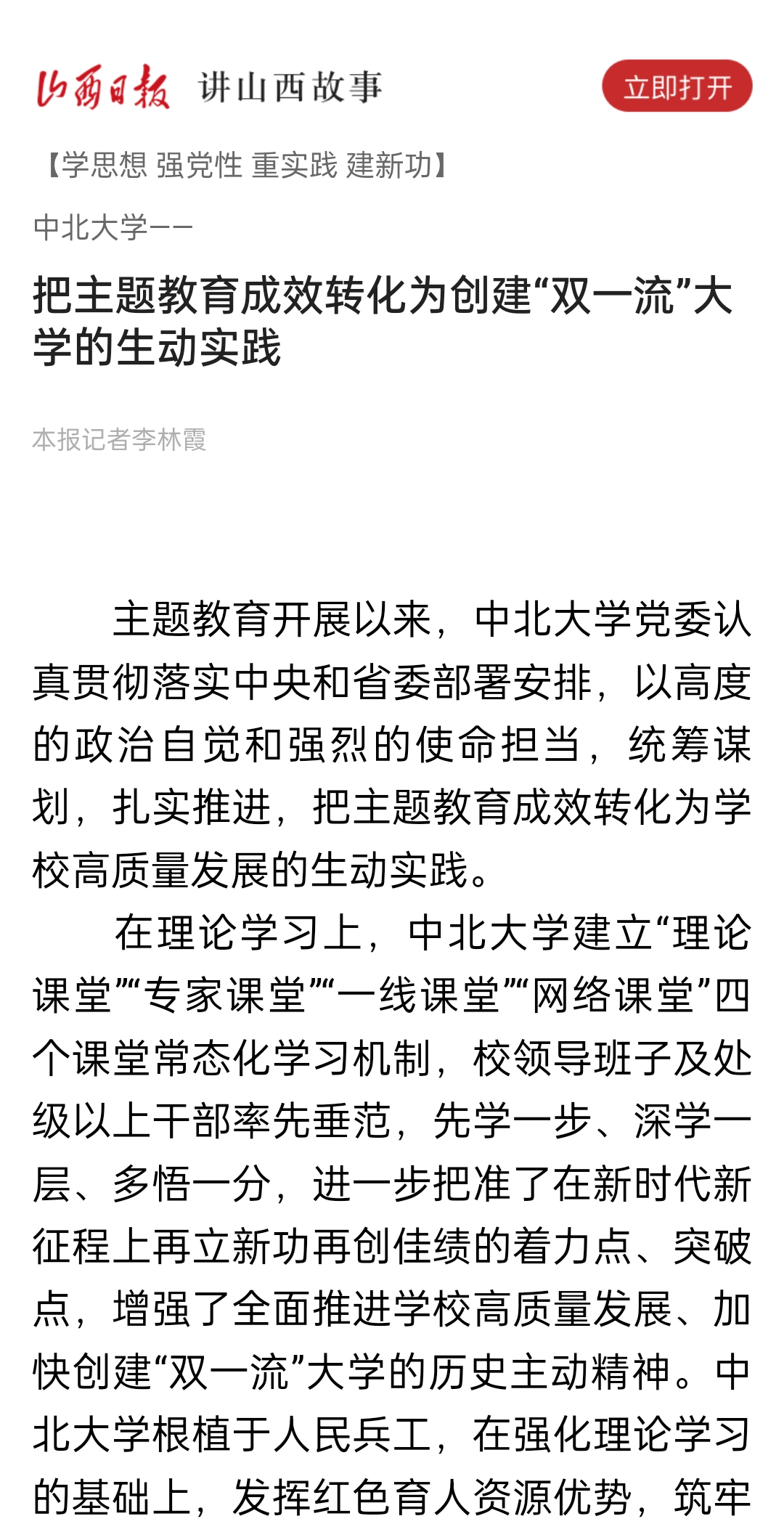 山西日报 讲山西故事

立即打开

【学思想 强党性 重实践 建新功】

中北大学——

把主题教育成效转化为创建“双一流”大学的生动实践

本报记者李林霞

主题教育开展以来，中北大学党委认真贯彻落实中央和省委部署安排，以高度的政治自觉和强烈的使命担当，统筹谋划，扎实推进，把主题教育成效转化为学校高质量发展的生动实践。

在理论学习上，中北大学建立“理论课堂”“专家课堂”“一线课堂”“网络课堂”四个课堂常态化学习机制，校领导班子及处级以上干部率先垂范，先学一步、深学一层、多悟一分，进一步把准了在新时代新征程上再立新功再创佳绩的着力点、突破点，增强了全面推进学校高质量发展、加快创建“双一流”大学的历史主动精神。中北大学根植于人民兵工，在强化理论学习的基础上，发挥红色育人资源优势，筑牢